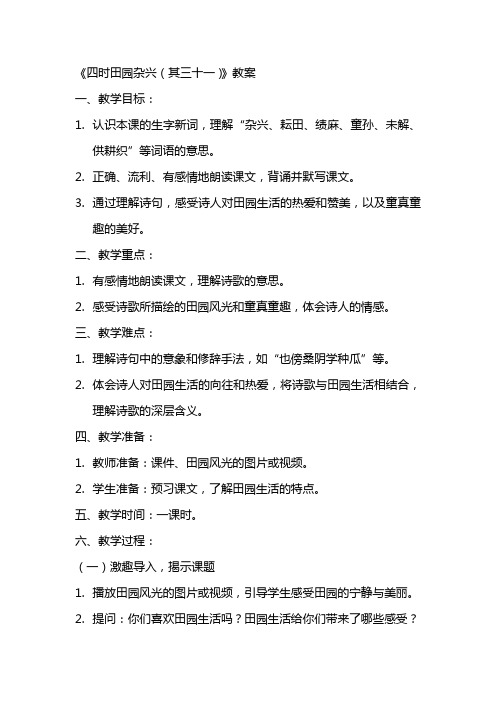 《四时田园杂兴（其三十一）》教案

一、教学目标：

1. 认识本课的生字新词，理解“杂兴、耘田、绩麻、童孙、未解、供耕织”等词语的意思。

2. 正确、流利、有感情地朗读课文，背诵并默写课文。

3. 通过理解诗句，感受诗人对田园生活的热爱和赞美，以及童真童趣的美好。

二、教学重点：

1. 有感情地朗读课文，理解诗歌的意思。

2. 感受诗歌所描绘的田园风光和童真童趣，体会诗人的情感。

三、教学难点：

1. 理解诗句中的意象和修辞手法，如“也傍桑阴学种瓜”等。

2. 体会诗人对田园生活的向往和热爱，将诗歌与田园生活相结合，理解诗歌的深层含义。

四、教学准备：

1. 教师准备：课件、田园风光的图片或视频。

2. 学生准备：预习课文，了解田园生活的特点。

五、教学时间：一课时。

六、教学过程：

（一）激趣导入，揭示课题

1. 播放田园风光的图片或视频，引导学生感受田园的宁静与美丽。

2. 提问：你们喜欢田园生活吗？田园生活给你们带来了哪些感受？